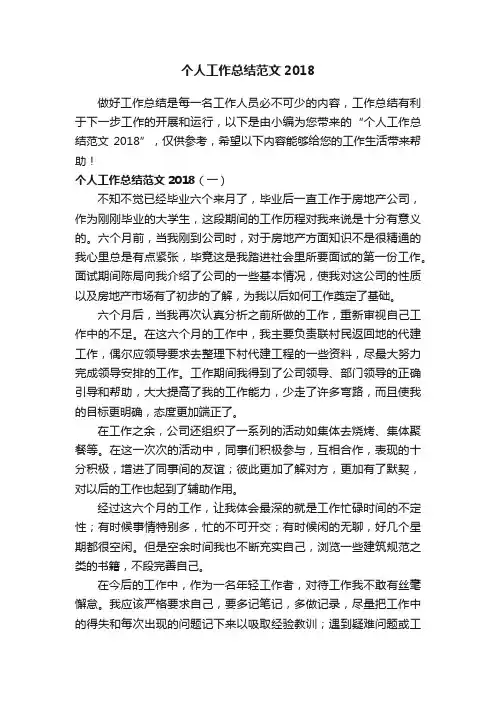 个人工作总结范文 2018

做好工作总结是每一名工作人员必不可少的内容，工作总结有利于下一步工作的开展和运行，以下是由小编为您带来的“个人工作总结范文 2018”，仅供参考，希望以下内容能够给您的工作生活带来帮助！

个人工作总结范文 2018（一）

不知不觉已经毕业六个来月了，毕业后一直工作于房地产公司，作为刚刚毕业的大学生，这段期间的工作历程对我来说是十分有意义的。六个月前，当我刚到公司时，对于房地产方面知识不是很精通的我心里总是有点紧张，毕竟这是我踏进社会里所要面试的第一份工作。面试期间陈局向我介绍了公司的一些基本情况，使我对这公司的性质以及房地产市场有了初步的了解，为我以后如何工作奠定了基础。

六个月后，当我再次认真分析之前所做的工作，重新审视自己工作中的不足。在这六个月的工作中，我主要负责联村民返回地的代建工作，偶尔应领导要求去整理下村代建工程的一些资料，尽最大努力完成领导安排的工作。工作期间我得到了公司领导、部门领导的正确引导和帮助，大大提高了我的工作能力，少走了许多弯路，而且使我的目标更明确，态度更加端正了。

在工作之余，公司还组织了一系列的活动如集体去烧烤、集体聚餐等。在这一次次的活动中，同事们积极参与，互相合作，表现的十分积极，增进了同事间的友谊；彼此更加了解对方，更加有了默契，对以后的工作也起到了辅助作用。

经过这六个月的工作，让我体会最深的就是工作忙碌时间的不定性；有时候事情特别多，忙的不可开交；有时候闲的无聊，好几个星期都很空闲。但是空余时间我也不断充实自己，浏览一些建筑规范之类的书籍，不段完善自己。

在今后的工作中，作为一名年轻工作者，对待工作我不敢有丝毫懈怠。我应该严格要求自己，要多记笔记，多做记录，尽量把工作中的得失和每次出现的问题记下来以吸取经验教训；遇到疑难问题或工